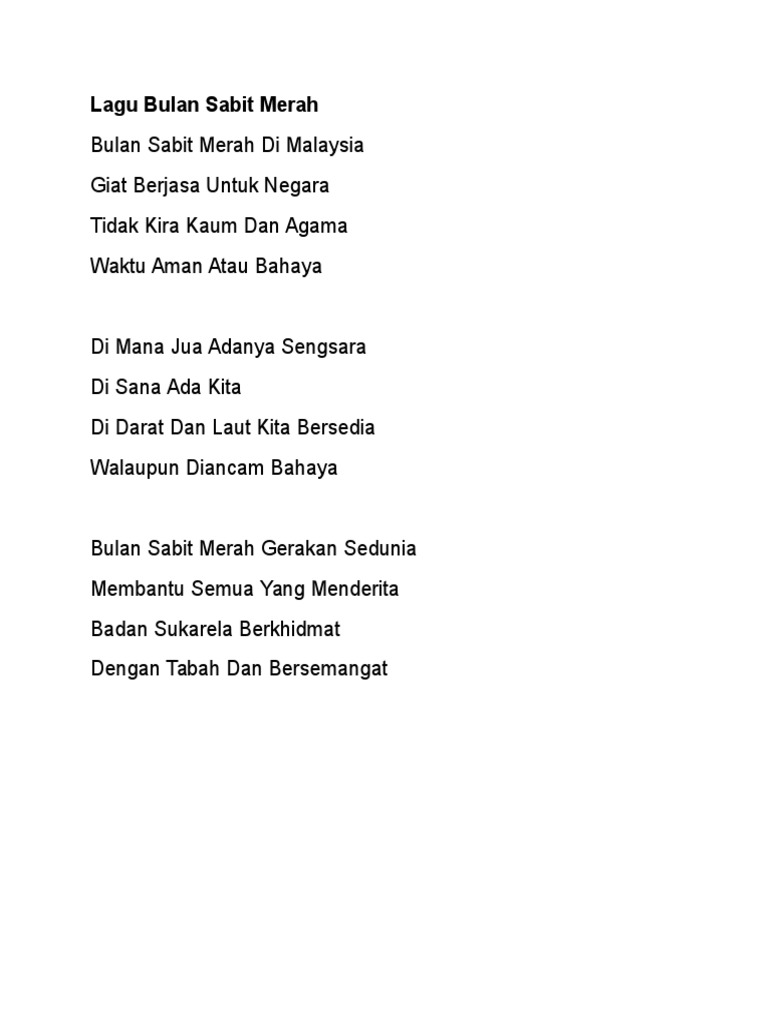 Lagu Bulan Sabit Merah

Bulan Sabit Merah Di Malaysia
Giat Berjasa Untuk Negara
Tidak Kira Kaum Dan Agama
Waktu Aman Atau Bahaya

Di Mana Jua Adanya Sengsara
Di Sana Ada Kita
Di Darat Dan Laut Kita Bersedia
Walaupun Diancam Bahaya

Bulan Sabit Merah Gerakan Sedunia
Membantu Semua Yang Menderita
Badan Sukarela Berkhidmat
Dengan Tabah Dan Bersemangat